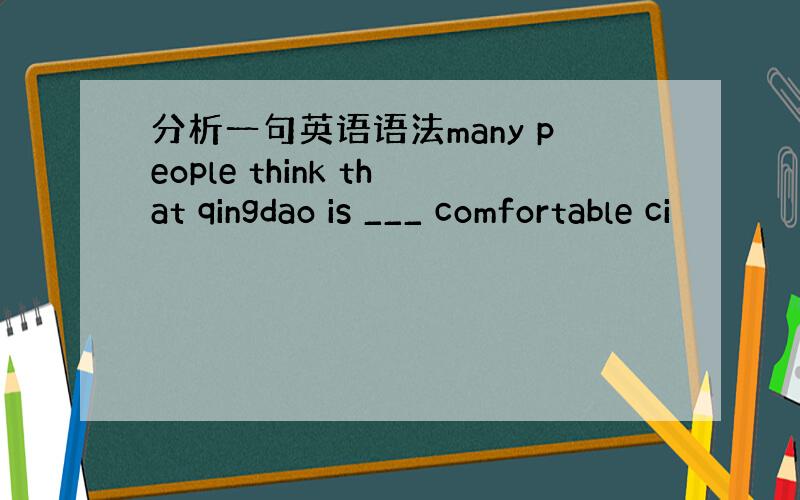 分析一句英语语法many people think that qingdao is ___ comfortable ci